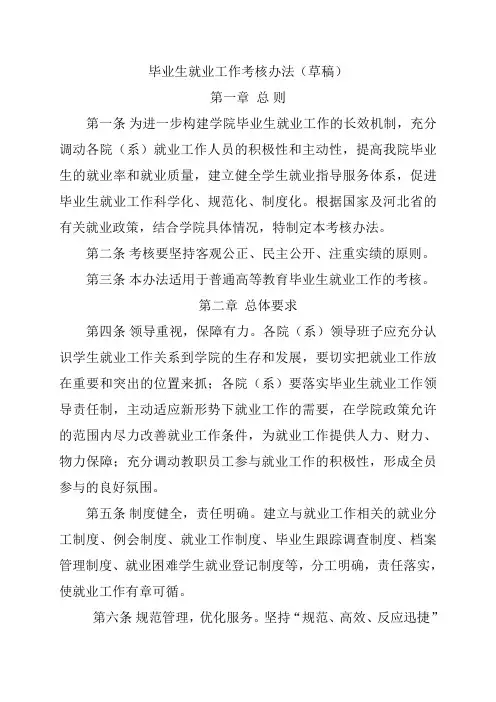 毕业生就业工作考核办法（草稿）

第一章 总 则

第一条 为进一步构建学院毕业生就业工作的长效机制，充分调动各院（系）就业工作人员的积极性和主动性，提高我院毕业生的就业率和就业质量，建立健全学生就业指导服务体系，促进毕业生就业工作科学化、规范化、制度化。根据国家及河北省的有关就业政策，结合学院具体情况，特制定本考核办法。

第二条 考核要坚持客观公正、民主公开、注重实绩的原则。

第三条 本办法适用于普通高等教育毕业生就业工作的考核。

第二章 总体要求

第四条 领导重视，保障有力。各院（系）领导班子应充分认识学生就业工作关系到学院的生存和发展，要切实把就业工作放在重要和突出的位置来抓；各院（系）要落实毕业生就业工作领导责任制，主动适应新形势下就业工作的需要，在学院政策允许的范围内尽力改善就业工作条件，为就业工作提供人力、财力、物力保障；充分调动教职员工参与就业工作的积极性，形成全员参与的良好氛围。

第五条 制度健全，责任明确。建立与就业工作相关的就业分工制度、例会制度、就业工作制度、毕业生跟踪调查制度、档案管理制度、就业困难学生就业登记制度等，分工明确，责任落实，使就业工作有章可循。

第六条 规范管理，优化服务。坚持“规范、高效、反应迅捷”